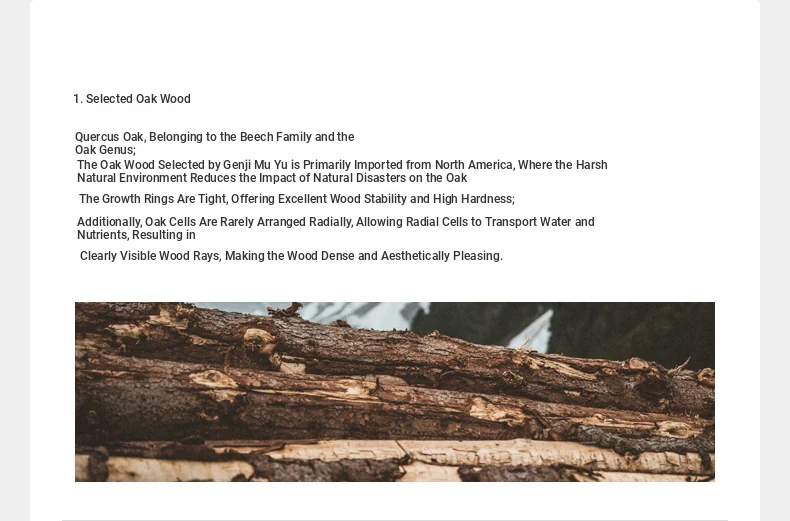 1. Selected Oak Wood

Quercus Oak, Belonging to the Beech Family and the Oak Genus;

The Oak Wood Selected by Genji Mu Yu is Primarily Imported from North America, Where the Harsh Natural Environment Reduces the Impact of Natural Disasters on the Oak

The Growth Rings Are Tight, Offering Excellent Wood Stability and High Hardness;

Additionally, Oak Cells Are Rarely Arranged Radially, Allowing Radial Cells to Transport Water and Nutrients, Resulting in

Clearly Visible Wood Rays, Making the Wood Dense and Aesthetically Pleasing.